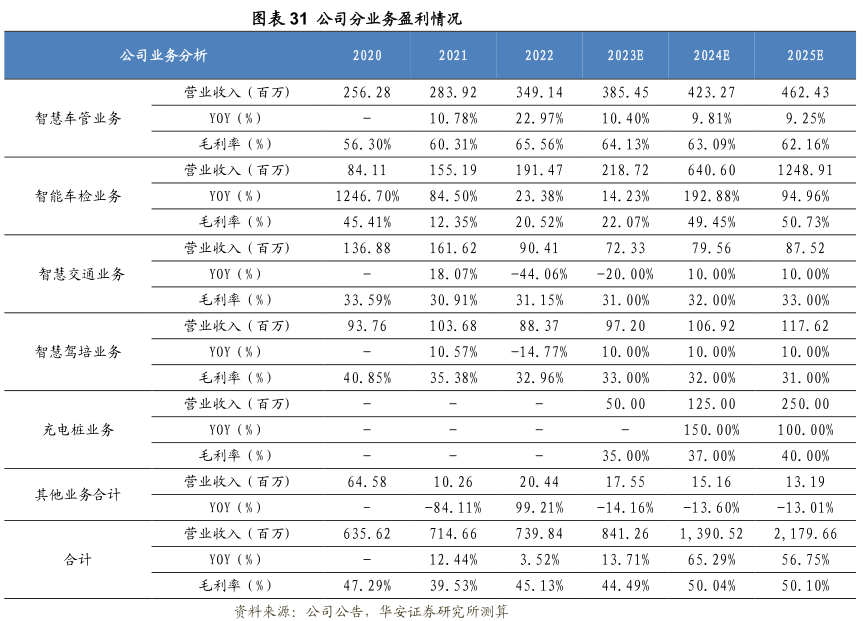 图表 31 公司分业务盈利情况

| 公司业务分析 | | 2020 | 2021 | 2022 | 2023E | 2024E | 2025E |
|---|---|---|---|---|---|---|---|
| 智慧车管业务 | 营业收入（百万） | 256.28 | 283.92 | 349.14 | 385.45 | 423.27 | 462.43 |
| | YOY（%） | - | 10.78% | 22.97% | 10.40% | 9.81% | 9.25% |
| | 毛利率（%） | 56.30% | 60.31% | 65.56% | 64.13% | 63.09% | 62.16% |
| 智能车检业务 | 营业收入（百万） | 84.11 | 155.19 | 191.47 | 218.72 | 640.60 | 1248.91 |
| | YOY（%） | 1246.70% | 84.50% | 23.38% | 14.23% | 192.88% | 94.96% |
| | 毛利率（%） | 45.41% | 12.35% | 20.52% | 22.07% | 49.45% | 50.73% |
| 智慧交通业务 | 营业收入（百万） | 136.88 | 161.62 | 90.41 | 72.33 | 79.56 | 87.52 |
| | YOY（%） | - | 18.07% | -44.06% | -20.00% | 10.00% | 10.00% |
| | 毛利率（%） | 33.59% | 30.91% | 31.15% | 31.00% | 32.00% | 33.00% |
| 智慧驾培业务 | 营业收入（百万） | 93.76 | 103.68 | 88.37 | 97.20 | 106.92 | 117.62 |
| | YOY（%） | - | 10.57% | -14.77% | 10.00% | 10.00% | 10.00% |
| | 毛利率（%） | 40.85% | 35.38% | 32.96% | 33.00% | 32.00% | 31.00% |
| 充电桩业务 | 营业收入（百万） | - | - | - | 50.00 | 125.00 | 250.00 |
| | YOY（%） | - | - | - | - | 150.00% | 100.00% |
| | 毛利率（%） | - | - | - | 35.00% | 37.00% | 40.00% |
| 其他业务合计 | 营业收入（百万） | 64.58 | 10.26 | 20.44 | 17.55 | 15.16 | 13.19 |
| | YOY（%） | - | -84.11% | 99.21% | -14.16% | -13.60% | -13.01% |
| 合计 | 营业收入（百万） | 635.62 | 714.66 | 739.84 | 841.26 | 1,390.52 | 2,179.66 |
| | YOY（%） | - | 12.44% | 3.52% | 13.71% | 65.29% | 56.75% |
| | 毛利率（%） | 47.29% | 39.53% | 45.13% | 44.49% | 50.04% | 50.10% |

资料来源：公司公告，华安证券研究所测算